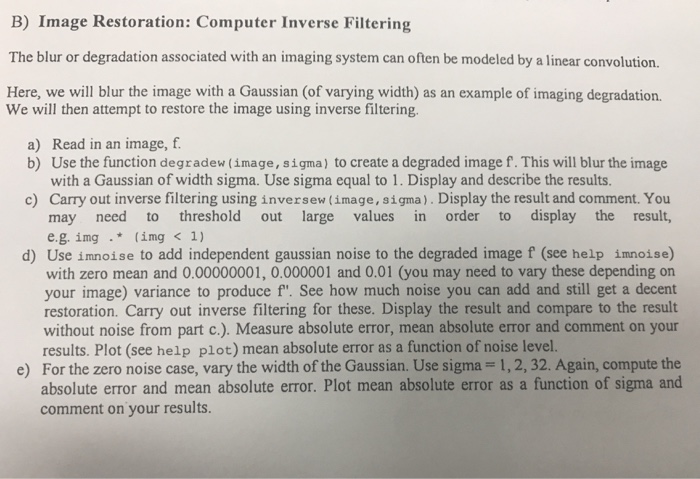 B) Image Restoration: Computer Inverse Filtering

The blur or degradation associated with an imaging system can often be modeled by a linear convolution.

Here, we will blur the image with a Gaussian (of varying width) as an example of imaging degradation. We will then attempt to restore the image using inverse filtering.

a) Read in an image, f.
b) Use the function degradew(image,sigma) to create a degraded image f'. This will blur the image with a Gaussian of width sigma. Use sigma equal to 1. Display and describe the results.
c) Carry out inverse filtering using inversew(image,sigma). Display the result and comment. You may need to threshold out large values in order to display the result, e.g. img .* (img < 1)
d) Use imnoise to add independent gaussian noise to the degraded image f' (see help imnoise) with zero mean and 0.00000001, 0.000001 and 0.01 (you may need to vary these depending on your image) variance to produce f''. See how much noise you can add and still get a decent restoration. Carry out inverse filtering for these. Display the result and compare to the result without noise from part c.). Measure absolute error, mean absolute error and comment on your results. Plot (see help plot) mean absolute error as a function of noise level.
e) For the zero noise case, vary the width of the Gaussian. Use sigma = 1, 2, 32. Again, compute the absolute error and mean absolute error. Plot mean absolute error as a function of sigma and comment on your results.